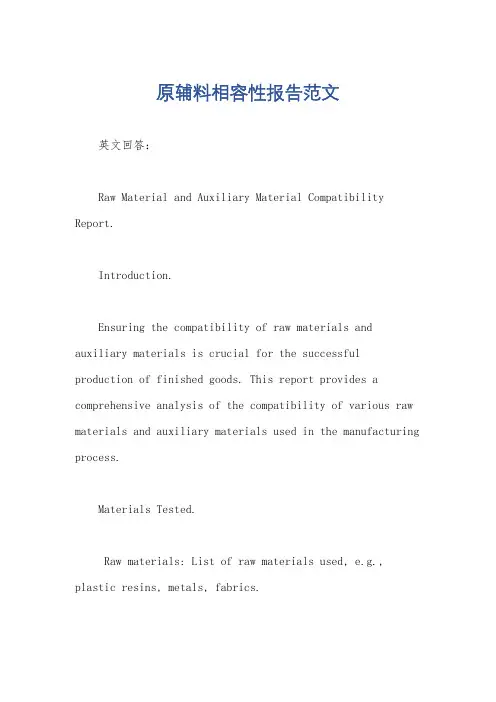 原辅料相容性报告范文

英文回答：

Raw Material and Auxiliary Material Compatibility Report.

Introduction.

Ensuring the compatibility of raw materials and auxiliary materials is crucial for the successful production of finished goods. This report provides a comprehensive analysis of the compatibility of various raw materials and auxiliary materials used in the manufacturing process.

Materials Tested.

Raw materials: List of raw materials used, e.g., plastic resins, metals, fabrics.